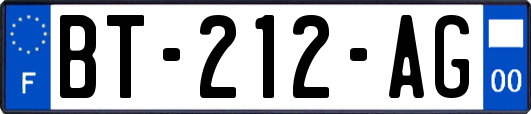 F
BT-212-AG
00